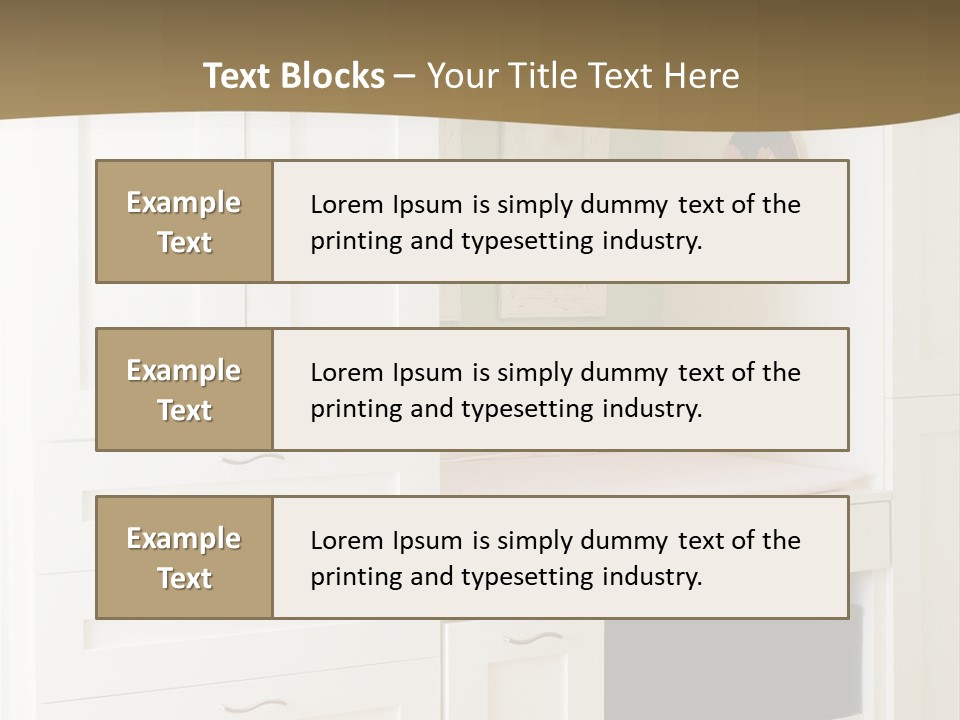 Text Blocks – Your Title Text Here

Example Text

Lorem Ipsum is simply dummy text of the printing and typesetting industry.

Example Text

Lorem Ipsum is simply dummy text of the printing and typesetting industry.

Example Text

Lorem Ipsum is simply dummy text of the printing and typesetting industry.